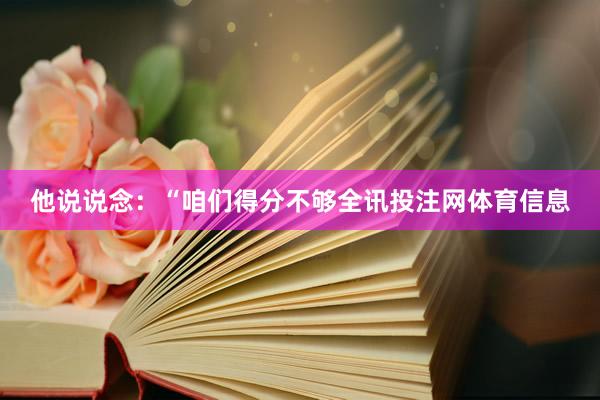 他说说念：“咱们得分不够全讯投注网体育信息